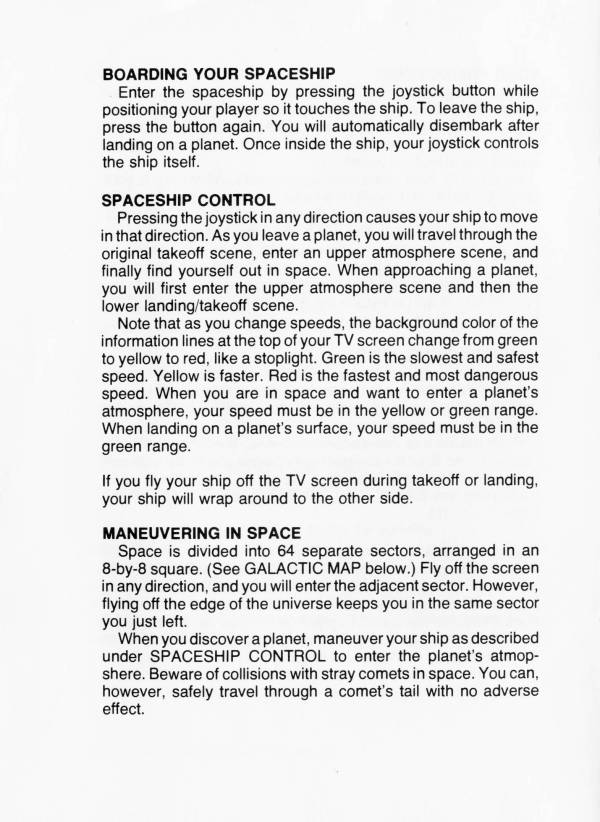 BOARDING YOUR SPACESHIP

Enter the spaceship by pressing the joystick button while positioning your player so it touches the ship. To leave the ship, press the button again. You will automatically disembark after landing on a planet. Once inside the ship, your joystick controls the ship itself.

SPACESHIP CONTROL

Pressing the joystick in any direction causes your ship to move in that direction. As you leave a planet, you will travel through the original takeoff scene, enter an upper atmosphere scene, and finally find yourself out in space. When approaching a planet, you will first enter the upper atmosphere scene and then the lower landing/takeoff scene.

Note that as you change speeds, the background color of the information lines at the top of your TV screen change from green to yellow to red, like a stoplight. Green is the slowest and safest speed. Yellow is faster. Red is the fastest and most dangerous speed. When you are in space and want to enter a planet's atmosphere, your speed must be in the yellow or green range. When landing on a planet's surface, your speed must be in the green range.

If you fly your ship off the TV screen during takeoff or landing, your ship will wrap around to the other side.

MANEUVERING IN SPACE

Space is divided into 64 separate sectors, arranged in an 8-by-8 square. (See GALACTIC MAP below.) Fly off the screen in any direction, and you will enter the adjacent sector. However, flying off the edge of the universe keeps you in the same sector you just left.

When you discover a planet, maneuver your ship as described under SPACESHIP CONTROL to enter the planet's atmopshere. Beware of collisions with stray comets in space. You can, however, safely travel through a comet's tail with no adverse effect.